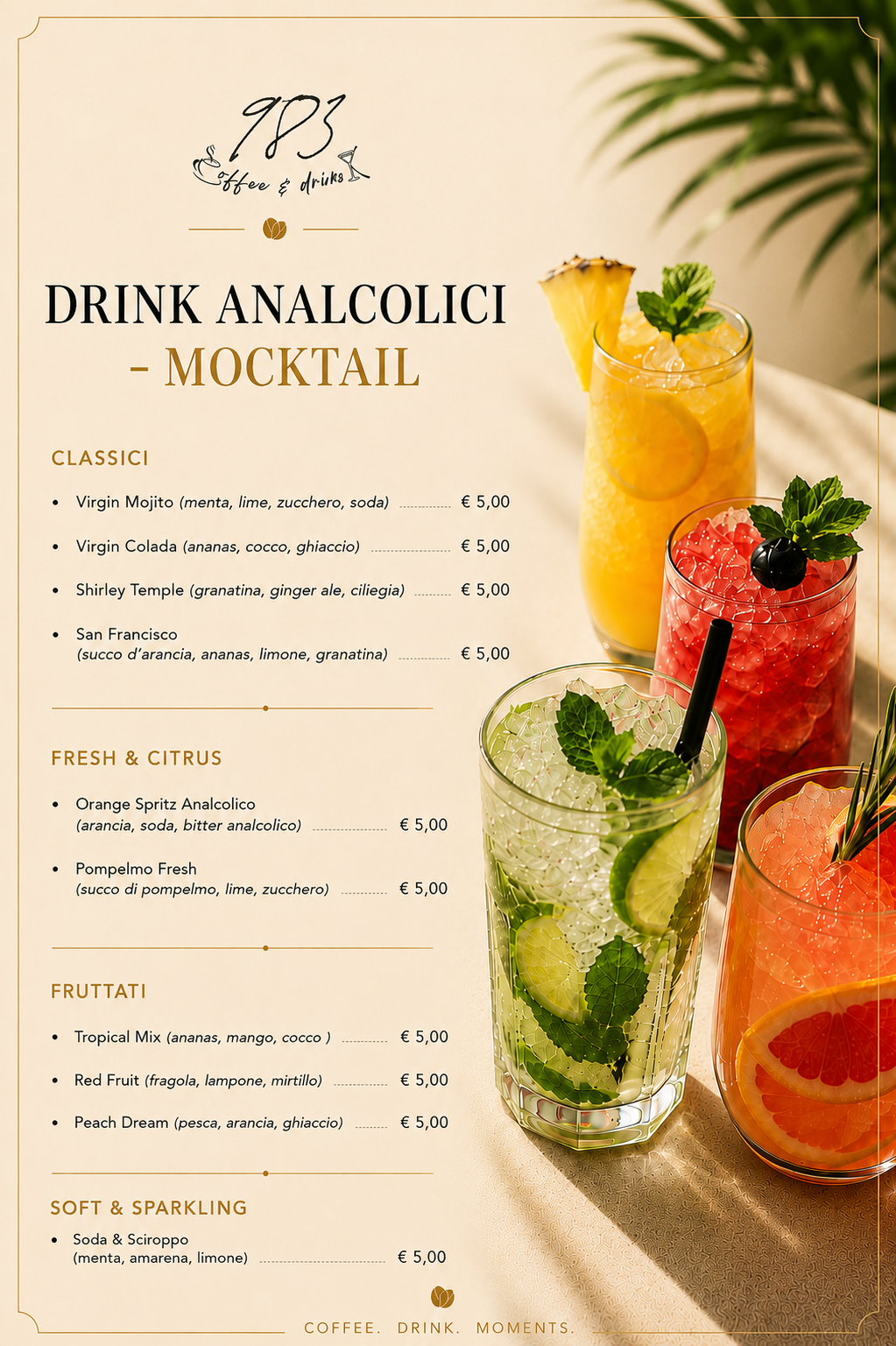 983
Coffee & drinks

DRINK ANALCOLICI
- MOCKTAIL

CLASSICI

• Virgin Mojito (menta, lime, zucchero, soda) € 5,00

• Virgin Colada (ananas, cocco, ghiaccio) € 5,00

• Shirley Temple (granatina, ginger ale, ciliegia) € 5,00

• San Francisco (succo d'arancia, ananas, limone, granatina) € 5,00

FRESH & CITRUS

• Orange Spritz Analcolico (arancia, soda, bitter analcolico) € 5,00

• Pompelmo Fresh (succo di pompelmo, lime, zucchero) € 5,00

FRUTTATI

• Tropical Mix (ananas, mango, cocco ) € 5,00

• Red Fruit (fragola, lampone, mirtillo) € 5,00

• Peach Dream (pesca, arancia, ghiaccio) € 5,00

SOFT & SPARKLING

• Soda & Sciroppo (menta, amarena, limone) € 5,00

COFFEE. DRINK. MOMENTS.